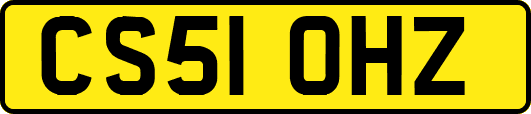 CS51 OHZ